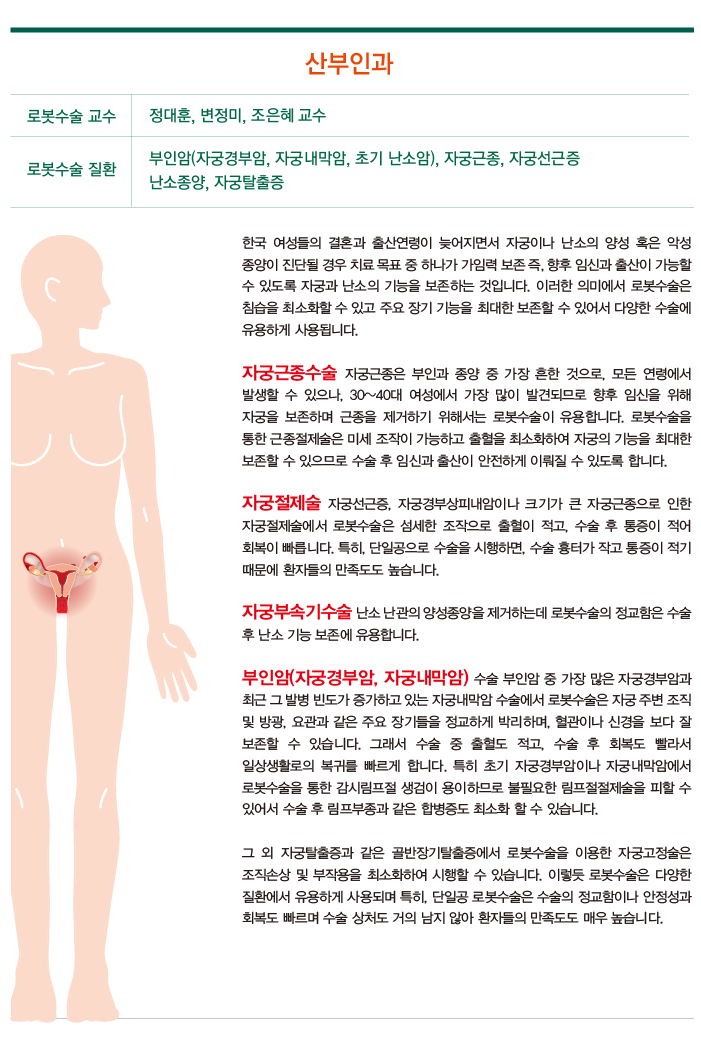 산부인과

| 로봇수술 교수 | 정대훈, 변정미, 조은혜 교수 |
|---|---|
| 로봇수술 질환 | 부인암(자궁경부암, 자궁내막암, 초기 난소암), 자궁근종, 자궁선근증 난소종양, 자궁탈출증 |

한국 여성들의 결혼과 출산연령이 늦어지면서 자궁이나 난소의 양성 혹은 악성 종양이 진단될 경우 치료 목표 중 하나가 가임력 보존 즉, 향후 임신과 출산이 가능할 수 있도록 자궁과 난소의 기능을 보존하는 것입니다. 이러한 의미에서 로봇수술은 침습을 최소화할 수 있고 주요 장기 기능을 최대한 보존할 수 있어서 다양한 수술에 유용하게 사용됩니다.

자궁근종수술 자궁근종은 부인과 종양 중 가장 흔한 것으로, 모든 연령에서 발생할 수 있으나, 30~40대 여성에서 가장 많이 발견되므로 향후 임신을 위해 자궁을 보존하며 근종을 제거하기 위해서는 로봇수술이 유용합니다. 로봇수술을 통한 근종절제술은 미세 조작이 가능하고 출혈을 최소화하여 자궁의 기능을 최대한 보존할 수 있으므로 수술 후 임신과 출산이 안전하게 이뤄질 수 있도록 합니다.

자궁절제술 자궁선근증, 자궁경부상피내암이나 크기가 큰 자궁근종으로 인한 자궁절제술에서 로봇수술은 섬세한 조작으로 출혈이 적고, 수술 후 통증이 적어 회복이 빠릅니다. 특히, 단일공으로 수술을 시행하면, 수술 흉터가 작고 통증이 적기 때문에 환자들의 만족도도 높습니다.

자궁부속기수술 난소 난관의 양성종양을 제거하는데 로봇수술의 정교함은 수술 후 난소 기능 보존에 유용합니다.

부인암(자궁경부암, 자궁내막암) 수술 부인암 중 가장 많은 자궁경부암과 최근 그 발병 빈도가 증가하고 있는 자궁내막암 수술에서 로봇수술은 자궁 주변 조직 및 방광, 요관과 같은 주요 장기들을 정교하게 박리하며, 혈관이나 신경을 보다 잘 보존할 수 있습니다. 그래서 수술 중 출혈도 적고, 수술 후 회복도 빨라서 일상생활로의 복귀를 빠르게 합니다. 특히 초기 자궁경부암이나 자궁내막암에서 로봇수술을 통한 감시림프절 생검이 용이하므로 불필요한 림프절절제술을 피할 수 있어서 수술 후 림프부종과 같은 합병증도 최소화 할 수 있습니다.

그 외 자궁탈출증과 같은 골반장기탈출증에서 로봇수술을 이용한 자궁고정술은 조직손상 및 부작용을 최소화하여 시행할 수 있습니다. 이렇듯 로봇수술은 다양한 질환에서 유용하게 사용되며 특히, 단일공 로봇수술은 수술의 정교함이나 안정성과 회복도 빠르며 수술 상처도 거의 남지 않아 환자들의 만족도도 매우 높습니다.